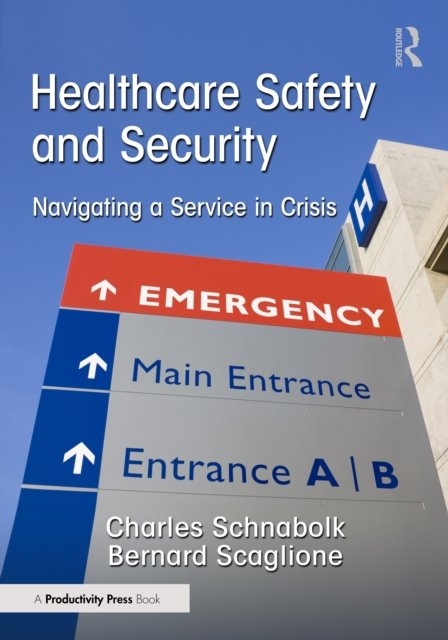 ROUTLEDGE

Healthcare Safety and Security

Navigating a Service in Crisis

H

↑ EMERGENCY

↑ Main Entrance

↑ Entrance A | B

Charles Schnabolk
Bernard Scaglione

A Productivity Press Book